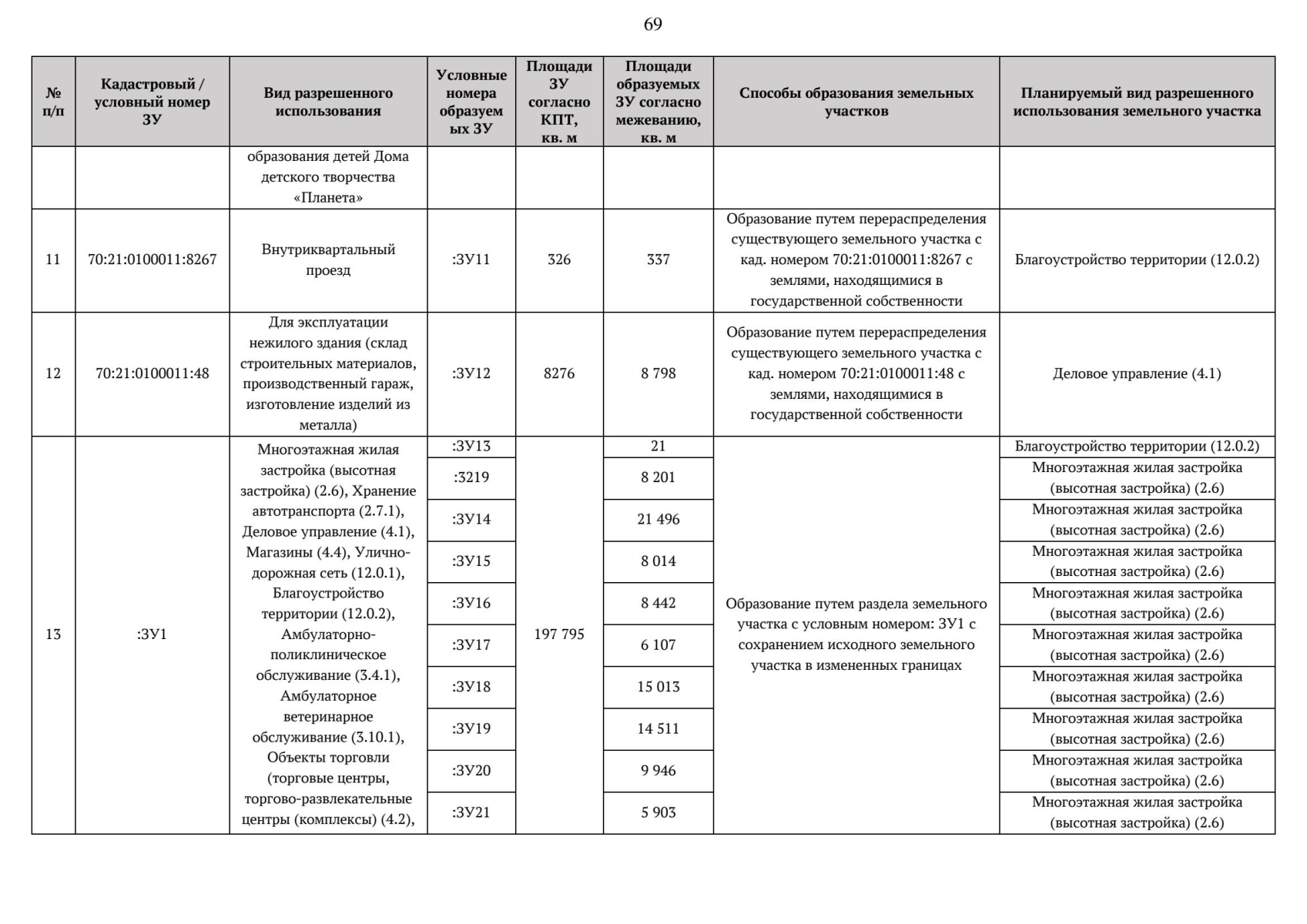 69

| № п/п | Кадастровый / условный номер ЗУ | Вид разрешенного использования | Условные номера образуемых ЗУ | Площади ЗУ согласно КПТ, кв. м | Площади образуемых ЗУ согласно межеванию, кв. м | Способы образования земельных участков | Планируемый вид разрешенного использования земельного участка |
|---|---|---|---|---|---|---|---|
| | | образования детей Дома детского творчества «Планета» | | | | | |
| 11 | 70:21:0100011:8267 | Внутриквартальный проезд | :ЗУ11 | 326 | 337 | Образование путем перераспределения существующего земельного участка с кад. номером 70:21:0100011:8267 с землями, находящимися в государственной собственности | Благоустройство территории (12.0.2) |
| 12 | 70:21:0100011:48 | Для эксплуатации нежилого здания (склад строительных материалов, производственный гараж, изготовление изделий из металла) | :ЗУ12 | 8276 | 8 798 | Образование путем перераспределения существующего земельного участка с кад. номером 70:21:0100011:48 с землями, находящимися в государственной собственности | Деловое управление (4.1) |
| 13 | :ЗУ1 | Многоэтажная жилая застройка (высотная застройка) (2.6), Хранение автотранспорта (2.7.1), Деловое управление (4.1), Магазины (4.4), Улично-дорожная сеть (12.0.1), Благоустройство территории (12.0.2), Амбулаторно-поликлиническое обслуживание (3.4.1), Амбулаторное ветеринарное обслуживание (3.10.1), Объекты торговли (торговые центры, торгово-развлекательные центры (комплексы) (4.2), | :ЗУ13 | 197 795 | 21 | Образование путем раздела земельного участка с условным номером: ЗУ1 с сохранением исходного земельного участка в измененных границах | Благоустройство территории (12.0.2) |
| | | | :3219 | | 8 201 | | Многоэтажная жилая застройка (высотная застройка) (2.6) |
| | | | :ЗУ14 | | 21 496 | | Многоэтажная жилая застройка (высотная застройка) (2.6) |
| | | | :ЗУ15 | | 8 014 | | Многоэтажная жилая застройка (высотная застройка) (2.6) |
| | | | :ЗУ16 | | 8 442 | | Многоэтажная жилая застройка (высотная застройка) (2.6) |
| | | | :ЗУ17 | | 6 107 | | Многоэтажная жилая застройка (высотная застройка) (2.6) |
| | | | :ЗУ18 | | 15 013 | | Многоэтажная жилая застройка (высотная застройка) (2.6) |
| | | | :ЗУ19 | | 14 511 | | Многоэтажная жилая застройка (высотная застройка) (2.6) |
| | | | :ЗУ20 | | 9 946 | | Многоэтажная жилая застройка (высотная застройка) (2.6) |
| | | | :ЗУ21 | | 5 903 | | Многоэтажная жилая застройка (высотная застройка) (2.6) |